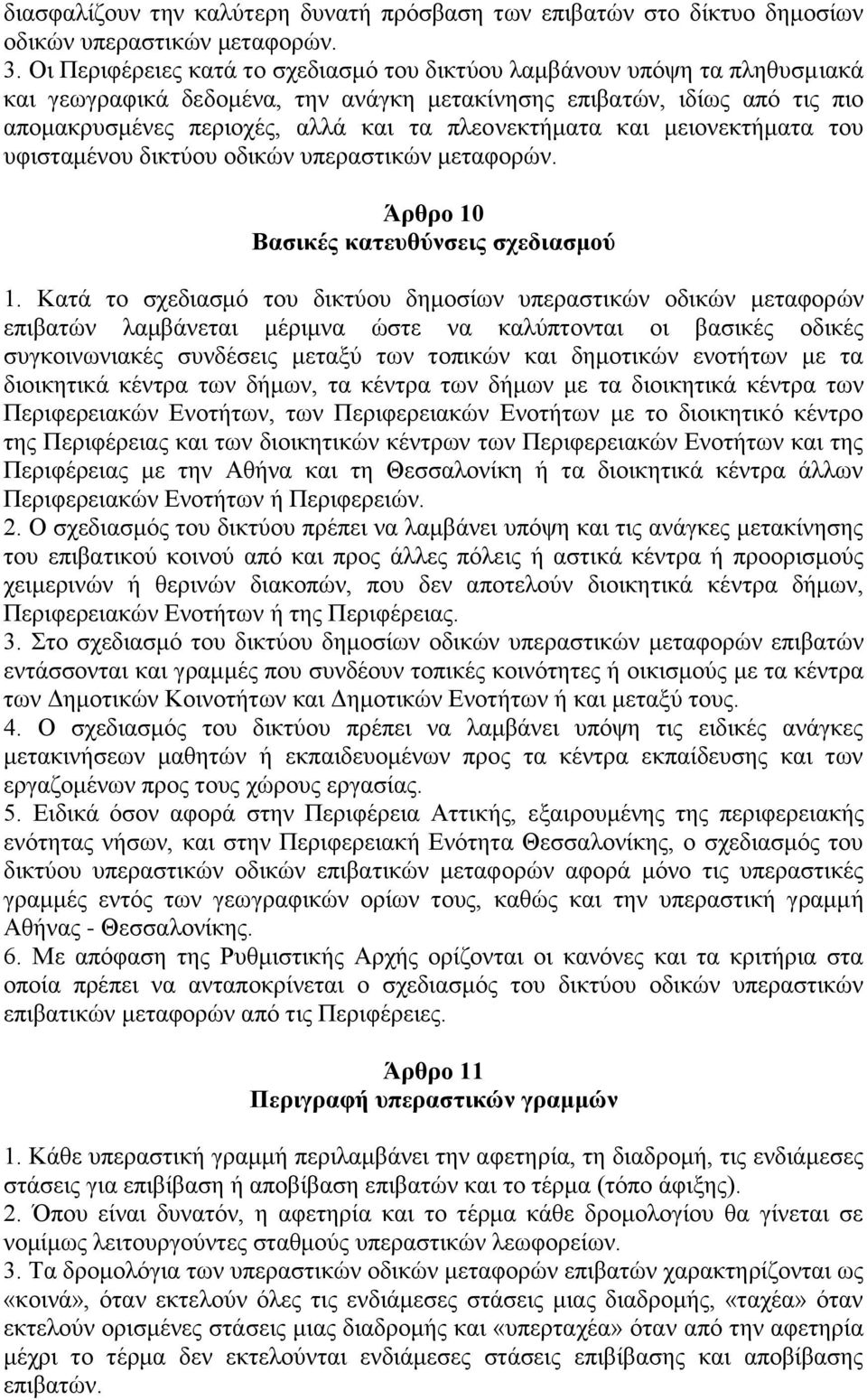 διασφαλίζουν την καλύτερη δυνατή πρόσβαση των επιβατών στο δίκτυο δημοσίων οδικών υπεραστικών μεταφορών.
3. Οι Περιφέρειες κατά το σχεδιασμό του δικτύου λαμβάνουν υπόψη τα πληθυσμιακά και γεωγραφικά δεδομένα, την ανάγκη μετακίνησης επιβατών, ιδίως από τις πιο απομακρυσμένες περιοχές, αλλά και τα πλεονεκτήματα και μειονεκτήματα του υφισταμένου δικτύου οδικών υπεραστικών μεταφορών.

Άρθρο 10
Βασικές κατευθύνσεις σχεδιασμού

1. Κατά το σχεδιασμό του δικτύου δημοσίων υπεραστικών οδικών μεταφορών επιβατών λαμβάνεται μέριμνα ώστε να καλύπτονται οι βασικές οδικές συγκοινωνιακές συνδέσεις μεταξύ των τοπικών και δημοτικών ενοτήτων με τα διοικητικά κέντρα των δήμων, τα κέντρα των δήμων με τα διοικητικά κέντρα των Περιφερειακών Ενοτήτων, των Περιφερειακών Ενοτήτων με το διοικητικό κέντρο της Περιφέρειας και των διοικητικών κέντρων των Περιφερειακών Ενοτήτων και της Περιφέρειας με την Αθήνα και τη Θεσσαλονίκη ή τα διοικητικά κέντρα άλλων Περιφερειακών Ενοτήτων ή Περιφερειών.
2. Ο σχεδιασμός του δικτύου πρέπει να λαμβάνει υπόψη και τις ανάγκες μετακίνησης του επιβατικού κοινού από και προς άλλες πόλεις ή αστικά κέντρα ή προορισμούς χειμερινών ή θερινών διακοπών, που δεν αποτελούν διοικητικά κέντρα δήμων, Περιφερειακών Ενοτήτων ή της Περιφέρειας.
3. Στο σχεδιασμό του δικτύου δημοσίων οδικών υπεραστικών μεταφορών επιβατών εντάσσονται και γραμμές που συνδέουν τοπικές κοινότητες ή οικισμούς με τα κέντρα των Δημοτικών Κοινοτήτων και Δημοτικών Ενοτήτων ή και μεταξύ τους.
4. Ο σχεδιασμός του δικτύου πρέπει να λαμβάνει υπόψη τις ειδικές ανάγκες μετακινήσεων μαθητών ή εκπαιδευομένων προς τα κέντρα εκπαίδευσης και των εργαζομένων προς τους χώρους εργασίας.
5. Ειδικά όσον αφορά στην Περιφέρεια Αττικής, εξαιρουμένης της περιφερειακής ενότητας νήσων, και στην Περιφερειακή Ενότητα Θεσσαλονίκης, ο σχεδιασμός του δικτύου υπεραστικών οδικών επιβατικών μεταφορών αφορά μόνο τις υπεραστικές γραμμές εντός των γεωγραφικών ορίων τους, καθώς και την υπεραστική γραμμή Αθήνας - Θεσσαλονίκης.
6. Με απόφαση της Ρυθμιστικής Αρχής ορίζονται οι κανόνες και τα κριτήρια στα οποία πρέπει να ανταποκρίνεται ο σχεδιασμός του δικτύου οδικών υπεραστικών επιβατικών μεταφορών από τις Περιφέρειες.

Άρθρο 11
Περιγραφή υπεραστικών γραμμών

1. Κάθε υπεραστική γραμμή περιλαμβάνει την αφετηρία, τη διαδρομή, τις ενδιάμεσες στάσεις για επιβίβαση ή αποβίβαση επιβατών και το τέρμα (τόπο άφιξης).
2. Όπου είναι δυνατόν, η αφετηρία και το τέρμα κάθε δρομολογίου θα γίνεται σε νομίμως λειτουργούντες σταθμούς υπεραστικών λεωφορείων.
3. Τα δρομολόγια των υπεραστικών οδικών μεταφορών επιβατών χαρακτηρίζονται ως «κοινά», όταν εκτελούν όλες τις ενδιάμεσες στάσεις μιας διαδρομής, «ταχέα» όταν εκτελούν ορισμένες στάσεις μιας διαδρομής και «υπερταχέα» όταν από την αφετηρία μέχρι το τέρμα δεν εκτελούνται ενδιάμεσες στάσεις επιβίβασης και αποβίβασης επιβατών.